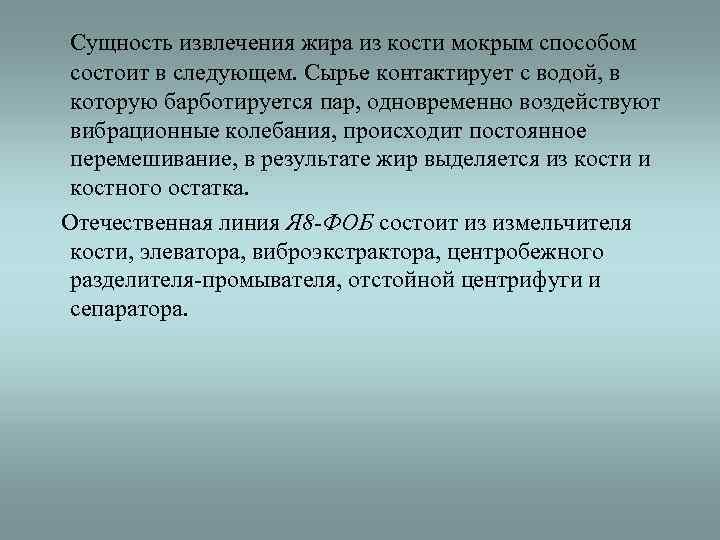 Сущность извлечения жира из кости мокрым способом состоит в следующем. Сырье контактирует с водой, в которую барботируется пар, одновременно воздействуют вибрационные колебания, происходит постоянное перемешивание, в результате жир выделяется из кости и костного остатка.

Отечественная линия Я8-ФОБ состоит из измельчителя кости, элеватора, виброэкстрактора, центробежного разделителя-промывателя, отстойной центрифуги и сепаратора.